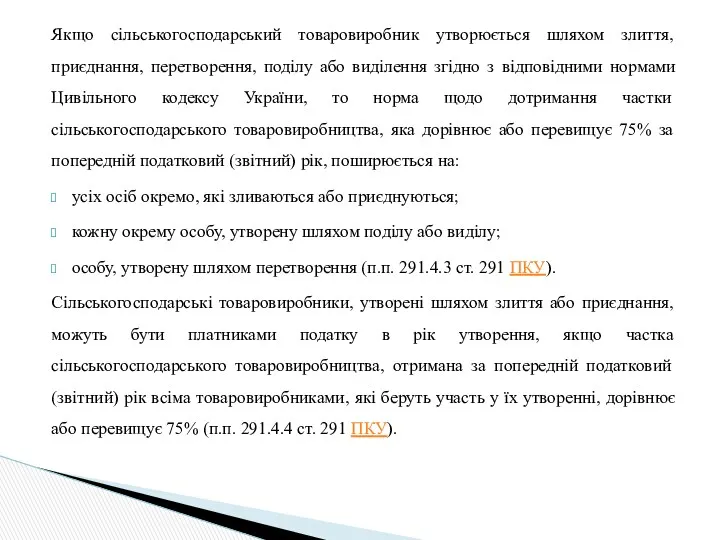 Якщо сільськогосподарський товаровиробник утворюється шляхом злиття, приєднання, перетворення, поділу або виділення згідно з відповідними нормами Цивільного кодексу України, то норма щодо дотримання частки сільськогосподарського товаровиробництва, яка дорівнює або перевищує 75% за попередній податковий (звітний) рік, поширюється на:

усіх осіб окремо, які зливаються або приєднуються;

кожну окрему особу, утворену шляхом поділу або виділу;

особу, утворену шляхом перетворення (п.п. 291.4.3 ст. 291 ПКУ).

Сільськогосподарські товаровиробники, утворені шляхом злиття або приєднання, можуть бути платниками податку в рік утворення, якщо частка сільськогосподарського товаровиробництва, отримана за попередній податковий (звітний) рік всіма товаровиробниками, які беруть участь у їх утворенні, дорівнює або перевищує 75% (п.п. 291.4.4 ст. 291 ПКУ).